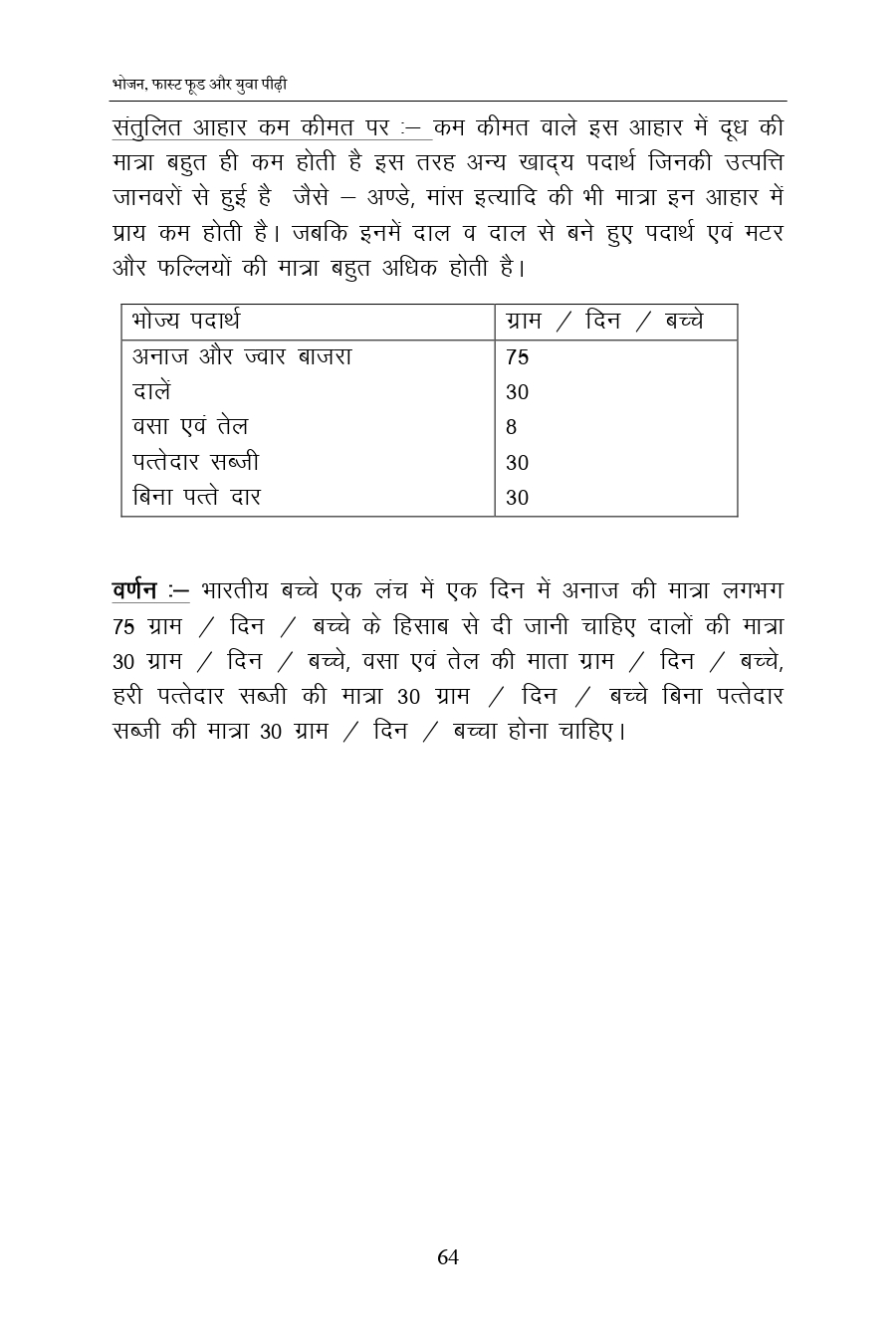 भोजन, फास्ट फूड और युवा पीढ़ी

संतुलित आहार कम कीमत पर :– कम कीमत वाले इस आहार में दूध की मात्रा बहुत ही कम होती है इस तरह अन्य खाद्य पदार्थ जिनकी उत्पत्ति जानवरों से हुई है जैसे – अण्डे, मांस इत्यादि की भी मात्रा इन आहार में प्राय कम होती है। जबकि इनमें दाल व दाल से बने हुए पदार्थ एवं मटर और फल्लियों की मात्रा बहुत अधिक होती है।

| भोज्य पदार्थ | ग्राम / दिन / बच्चे |
|---|---|
| अनाज और ज्वार बाजरा | 75 |
| दालें | 30 |
| वसा एवं तेल | 8 |
| पत्तेदार सब्जी | 30 |
| बिना पत्ते दार | 30 |

वर्णन :– भारतीय बच्चे एक लंच में एक दिन में अनाज की मात्रा लगभग 75 ग्राम / दिन / बच्चे के हिसाब से दी जानी चाहिए दालों की मात्रा 30 ग्राम / दिन / बच्चे, वसा एवं तेल की माता ग्राम / दिन / बच्चे, हरी पत्तेदार सब्जी की मात्रा 30 ग्राम / दिन / बच्चे बिना पत्तेदार सब्जी की मात्रा 30 ग्राम / दिन / बच्चा होना चाहिए।

64